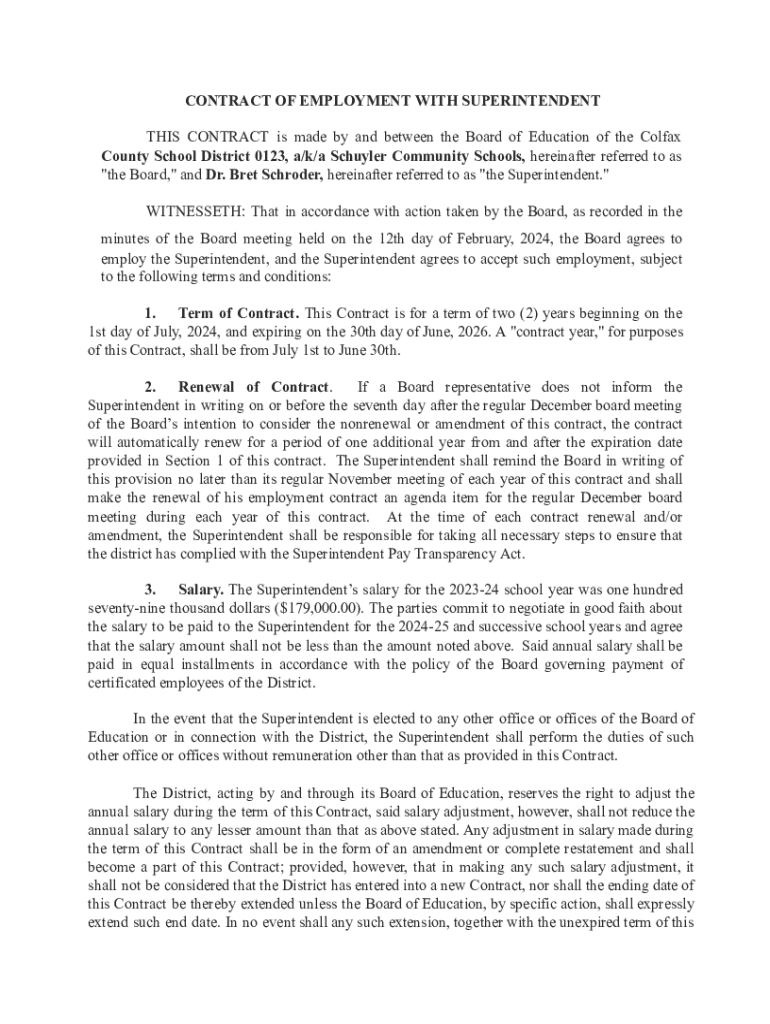 CONTRACT OF EMPLOYMENT WITH SUPERINTENDENT

THIS CONTRACT is made by and between the Board of Education of the Colfax County School District 0123, a/k/a Schuyler Community Schools, hereinafter referred to as "the Board," and Dr. Bret Schroder, hereinafter referred to as "the Superintendent."

WITNESSETH: That in accordance with action taken by the Board, as recorded in the minutes of the Board meeting held on the 12th day of February, 2024, the Board agrees to employ the Superintendent, and the Superintendent agrees to accept such employment, subject to the following terms and conditions:

1. Term of Contract. This Contract is for a term of two (2) years beginning on the 1st day of July, 2024, and expiring on the 30th day of June, 2026. A "contract year," for purposes of this Contract, shall be from July 1st to June 30th.

2. Renewal of Contract. If a Board representative does not inform the Superintendent in writing on or before the seventh day after the regular December board meeting of the Board's intention to consider the nonrenewal or amendment of this contract, the contract will automatically renew for a period of one additional year from and after the expiration date provided in Section 1 of this contract. The Superintendent shall remind the Board in writing of this provision no later than its regular November meeting of each year of this contract and shall make the renewal of his employment contract an agenda item for the regular December board meeting during each year of this contract. At the time of each contract renewal and/or amendment, the Superintendent shall be responsible for taking all necessary steps to ensure that the district has complied with the Superintendent Pay Transparency Act.

3. Salary. The Superintendent's salary for the 2023-24 school year was one hundred seventy-nine thousand dollars ($179,000.00). The parties commit to negotiate in good faith about the salary to be paid to the Superintendent for the 2024-25 and successive school years and agree that the salary amount shall not be less than the amount noted above. Said annual salary shall be paid in equal installments in accordance with the policy of the Board governing payment of certificated employees of the District.

In the event that the Superintendent is elected to any other office or offices of the Board of Education or in connection with the District, the Superintendent shall perform the duties of such other office or offices without remuneration other than that as provided in this Contract.

The District, acting by and through its Board of Education, reserves the right to adjust the annual salary during the term of this Contract, said salary adjustment, however, shall not reduce the annual salary to any lesser amount than that as above stated. Any adjustment in salary made during the term of this Contract shall be in the form of an amendment or complete restatement and shall become a part of this Contract; provided, however, that in making any such salary adjustment, it shall not be considered that the District has entered into a new Contract, nor shall the ending date of this Contract be thereby extended unless the Board of Education, by specific action, shall expressly extend such end date. In no event shall any such extension, together with the unexpired term of this